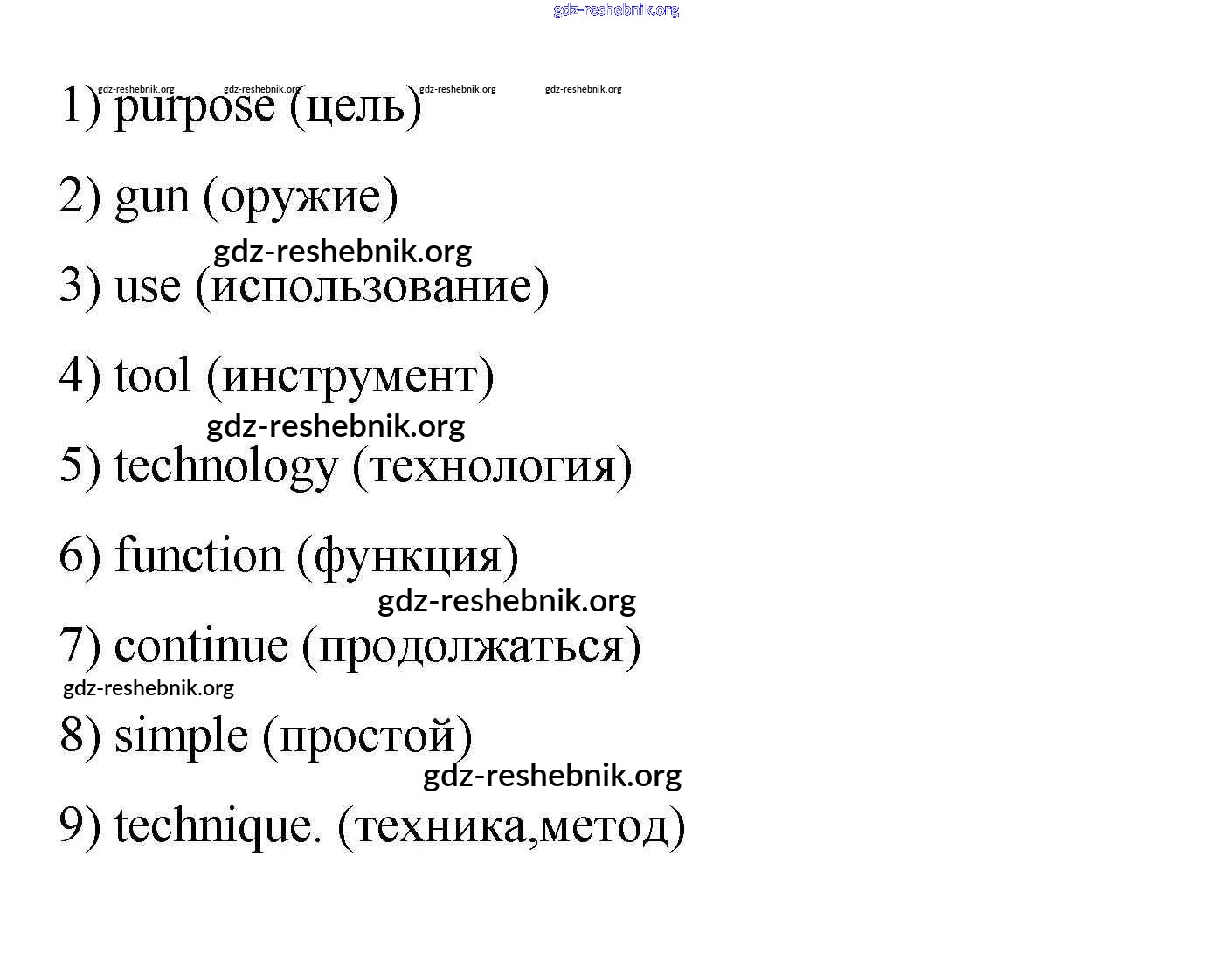 gdz-reshebnik.org

gdz-reshebnik.org gdz-reshebnik.org gdz-reshebnik.org gdz-reshebnik.org

1) purpose (цель)

2) gun (оружие)

gdz-reshebnik.org

3) use (использование)

4) tool (инструмент)

gdz-reshebnik.org

5) technology (технология)

6) function (функция)

gdz-reshebnik.org

7) continue (продолжаться)

gdz-reshebnik.org

8) simple (простой)

gdz-reshebnik.org

9) technique. (техника,метод)